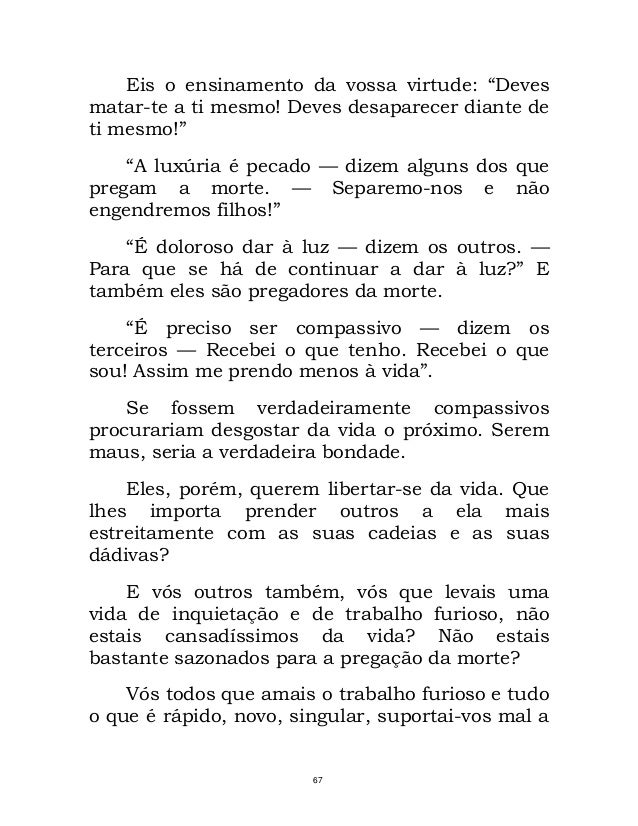 Eis o ensinamento da vossa virtude: “Deves matar-te a ti mesmo! Deves desaparecer diante de ti mesmo!”

“A luxúria é pecado — dizem alguns dos que pregam a morte. — Separemo-nos e não engendremos filhos!”

“É doloroso dar à luz — dizem os outros. — Para que se há de continuar a dar à luz?” E também eles são pregadores da morte.

“É preciso ser compassivo — dizem os terceiros — Recebei o que tenho. Recebei o que sou! Assim me prendo menos à vida”.

Se fossem verdadeiramente compassivos procurariam desgostar da vida o próximo. Serem maus, seria a verdadeira bondade.

Eles, porém, querem libertar-se da vida. Que lhes importa prender outros a ela mais estreitamente com as suas cadeias e as suas dádivas?

E vós outros também, vós que levais uma vida de inquietação e de trabalho furioso, não estais cansadíssimos da vida? Não estais bastante sazonados para a pregação da morte?

Vós todos que amais o trabalho furioso e tudo o que é rápido, novo, singular, suportai-vos mal a

67